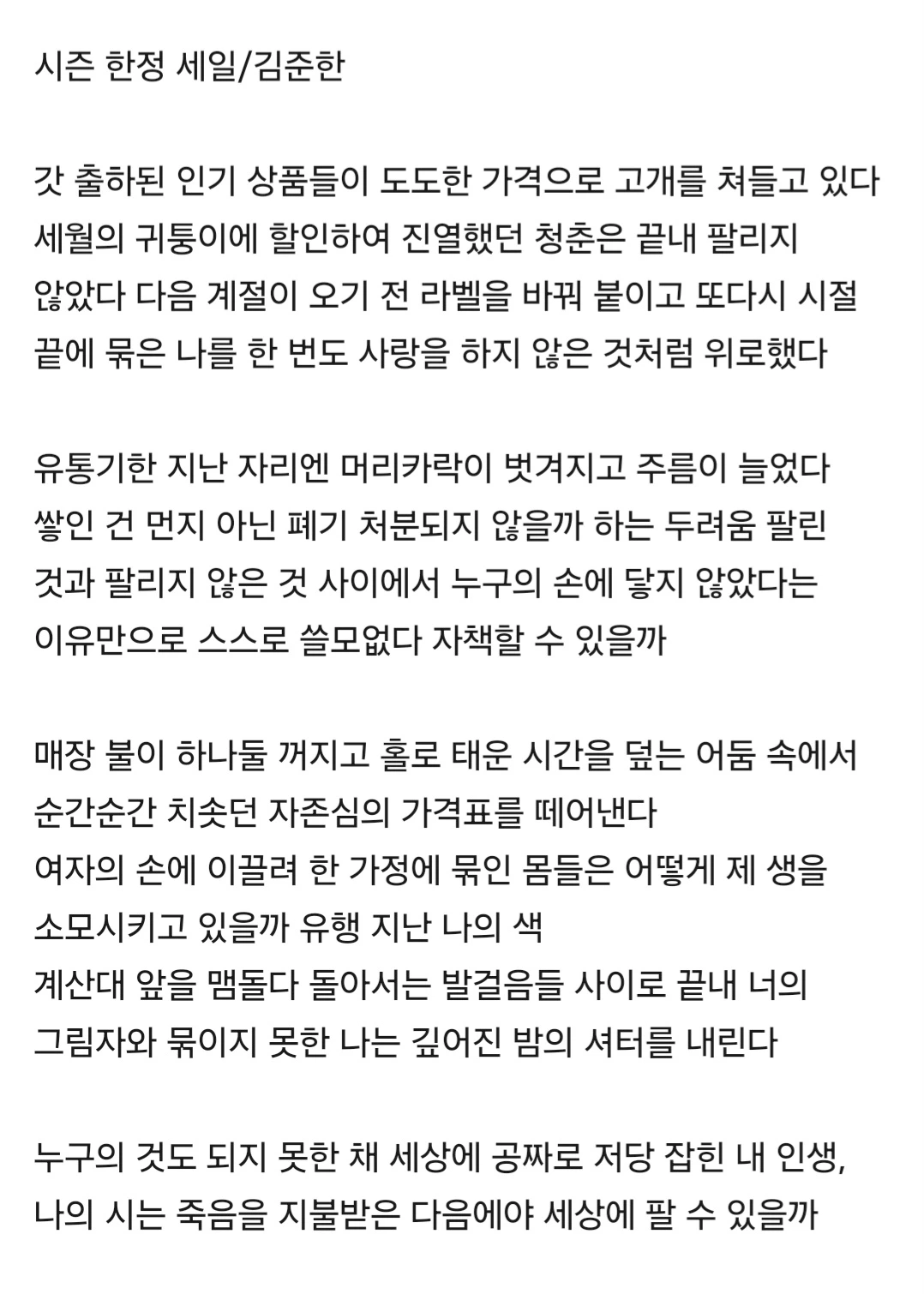 시즌 한정 세일/김준한

갓 출하된 인기 상품들이 도도한 가격으로 고개를 쳐들고 있다 세월의 귀퉁이에 할인하여 진열했던 청춘은 끝내 팔리지 않았다 다음 계절이 오기 전 라벨을 바꿔 붙이고 또다시 시절 끝에 묶은 나를 한 번도 사랑을 하지 않은 것처럼 위로했다

유통기한 지난 자리엔 머리카락이 벗겨지고 주름이 늘었다 쌓인 건 먼지 아닌 폐기 처분되지 않을까 하는 두려움 팔린 것과 팔리지 않은 것 사이에서 누구의 손에 닿지 않았다는 이유만으로 스스로 쓸모없다 자책할 수 있을까

매장 불이 하나둘 꺼지고 홀로 태운 시간을 덮는 어둠 속에서 순간순간 치솟던 자존심의 가격표를 떼어낸다
여자의 손에 이끌려 한 가정에 묶인 몸들은 어떻게 제 생을 소모시키고 있을까 유행 지난 나의 색
계산대 앞을 맴돌다 돌아서는 발걸음들 사이로 끝내 너의 그림자와 묶이지 못한 나는 깊어진 밤의 셔터를 내린다

누구의 것도 되지 못한 채 세상에 공짜로 저당 잡힌 내 인생, 나의 시는 죽음을 지불받은 다음에야 세상에 팔 수 있을까